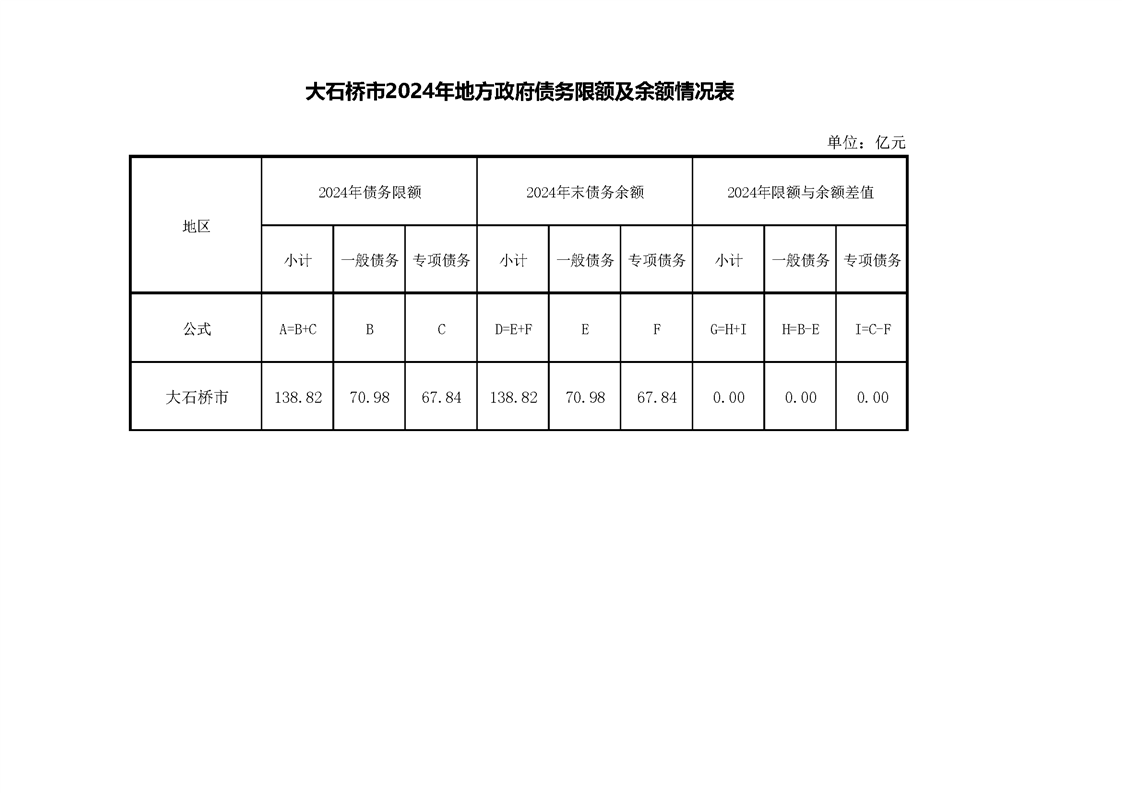 大石桥市2024年地方政府债务限额及余额情况表

单位：亿元

| 地区 | 2024年债务限额 | | | 2024年末债务余额 | | | 2024年限额与余额差值 | | |
|---|---|---|---|---|---|---|---|---|---|
| | 小计 | 一般债务 | 专项债务 | 小计 | 一般债务 | 专项债务 | 小计 | 一般债务 | 专项债务 |
| 公式 | A=B+C | B | C | D=E+F | E | F | G=H+I | H=B-E | I=C-F |
| 大石桥市 | 138.82 | 70.98 | 67.84 | 138.82 | 70.98 | 67.84 | 0.00 | 0.00 | 0.00 |